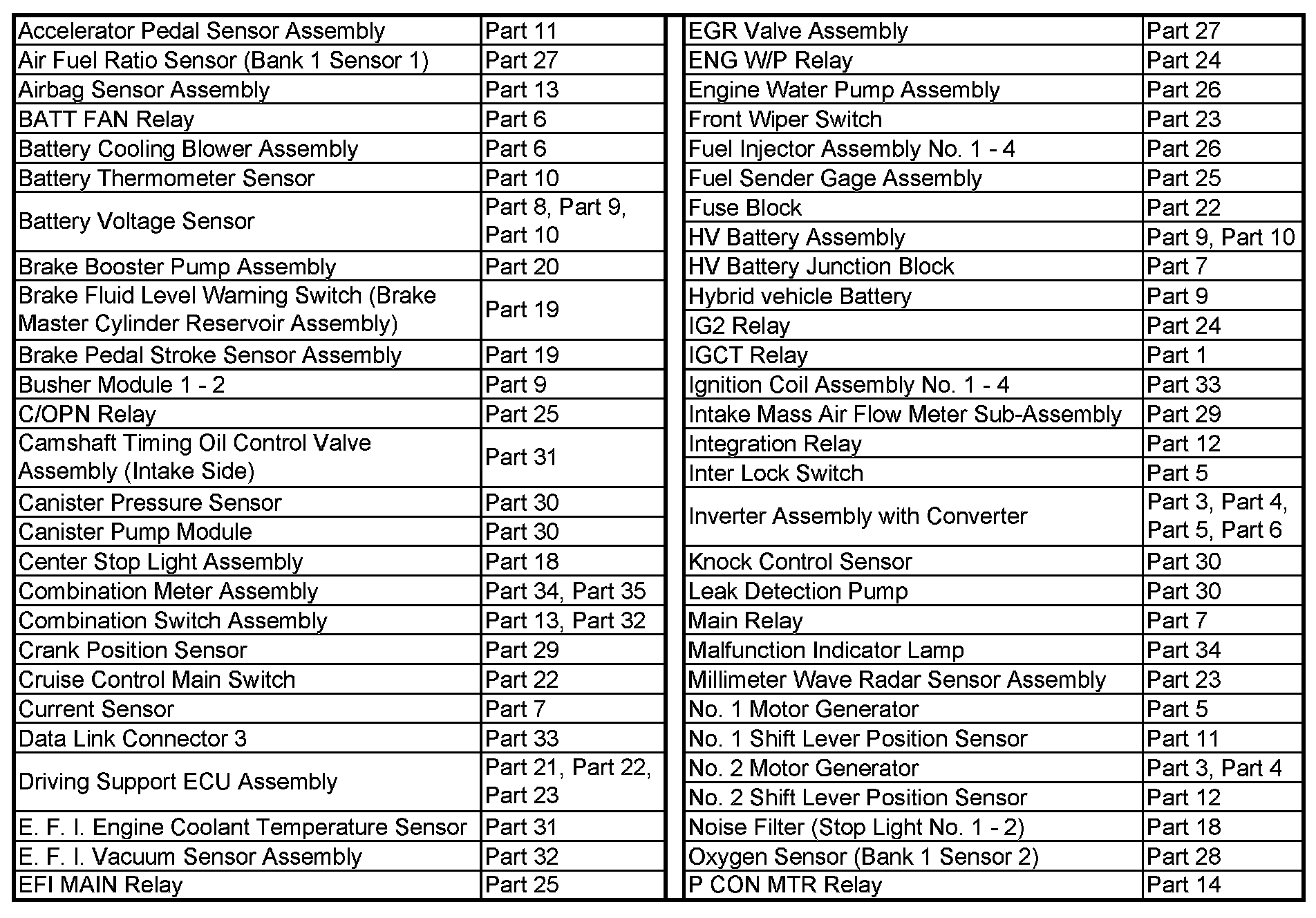 | | |
|---|---|
| Accelerator Pedal Sensor Assembly | Part 11 |
| Air Fuel Ratio Sensor (Bank 1 Sensor 1) | Part 27 |
| Airbag Sensor Assembly | Part 13 |
| BATT FAN Relay | Part 6 |
| Battery Cooling Blower Assembly | Part 6 |
| Battery Thermometer Sensor | Part 10 |
| Battery Voltage Sensor | Part 8, Part 9, Part 10 |
| Brake Booster Pump Assembly | Part 20 |
| Brake Fluid Level Warning Switch (Brake Master Cylinder Reservoir Assembly) | Part 19 |
| Brake Pedal Stroke Sensor Assembly | Part 19 |
| Busher Module 1 - 2 | Part 9 |
| C/OPN Relay | Part 25 |
| Camshaft Timing Oil Control Valve Assembly (Intake Side) | Part 31 |
| Canister Pressure Sensor | Part 30 |
| Canister Pump Module | Part 30 |
| Center Stop Light Assembly | Part 18 |
| Combination Meter Assembly | Part 34, Part 35 |
| Combination Switch Assembly | Part 13, Part 32 |
| Crank Position Sensor | Part 29 |
| Cruise Control Main Switch | Part 22 |
| Current Sensor | Part 7 |
| Data Link Connector 3 | Part 33 |
| Driving Support ECU Assembly | Part 21, Part 22, Part 23 |
| E. F. I. Engine Coolant Temperature Sensor | Part 31 |
| E. F. I. Vacuum Sensor Assembly | Part 32 |
| EFI MAIN Relay | Part 25 |

| | |
|---|---|
| EGR Valve Assembly | Part 27 |
| ENG W/P Relay | Part 24 |
| Engine Water Pump Assembly | Part 26 |
| Front Wiper Switch | Part 23 |
| Fuel Injector Assembly No. 1 - 4 | Part 26 |
| Fuel Sender Gage Assembly | Part 25 |
| Fuse Block | Part 22 |
| HV Battery Assembly | Part 9, Part 10 |
| HV Battery Junction Block | Part 7 |
| Hybrid vehicle Battery | Part 9 |
| IG2 Relay | Part 24 |
| IGCT Relay | Part 1 |
| Ignition Coil Assembly No. 1 - 4 | Part 33 |
| Intake Mass Air Flow Meter Sub-Assembly | Part 29 |
| Integration Relay | Part 12 |
| Inter Lock Switch | Part 5 |
| Inverter Assembly with Converter | Part 3, Part 4, Part 5, Part 6 |
| Knock Control Sensor | Part 30 |
| Leak Detection Pump | Part 30 |
| Main Relay | Part 7 |
| Malfunction Indicator Lamp | Part 34 |
| Millimeter Wave Radar Sensor Assembly | Part 23 |
| No. 1 Motor Generator | Part 5 |
| No. 1 Shift Lever Position Sensor | Part 11 |
| No. 2 Motor Generator | Part 3, Part 4 |
| No. 2 Shift Lever Position Sensor | Part 12 |
| Noise Filter (Stop Light No. 1 - 2) | Part 18 |
| Oxygen Sensor (Bank 1 Sensor 2) | Part 28 |
| P CON MTR Relay | Part 14 |